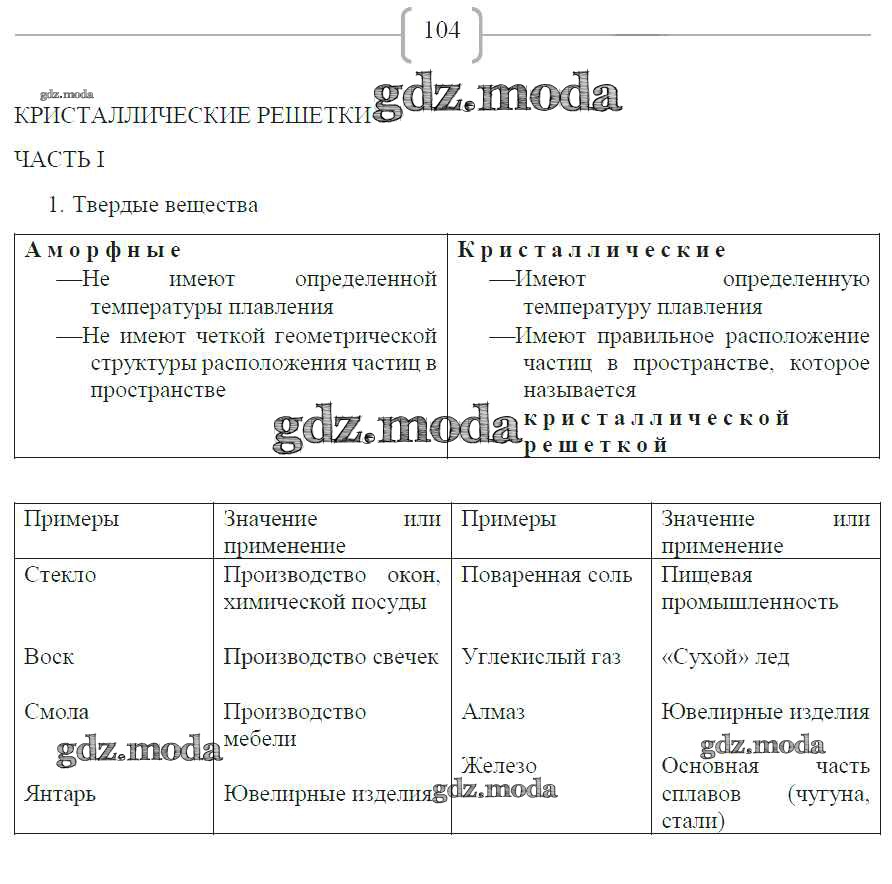 104

gdz.moda gdz.moda

КРИСТАЛЛИЧЕСКИЕ РЕШЕТКИ

ЧАСТЬ I

1. Твердые вещества

| Аморфные | Кристаллические |
|---|---|
| —Не имеют определенной температуры плавления —Не имеют четкой геометрической структуры расположения частиц в пространстве | —Имеют определенную температуру плавления —Имеют правильное расположение частиц в пространстве, которое называется кристаллической решеткой |

gdz.moda

| Примеры | Значение или применение | Примеры | Значение или применение |
|---|---|---|---|
| Стекло | Производство окон, химической посуды | Поваренная соль | Пищевая промышленность |
| Воск | Производство свечек | Углекислый газ | «Сухой» лед |
| Смола | Производство мебели | Алмаз | Ювелирные изделия |
| Янтарь | Ювелирные изделия | Железо | Основная часть сплавов (чугуна, стали) |

gdz.moda gdz.moda gdz.moda